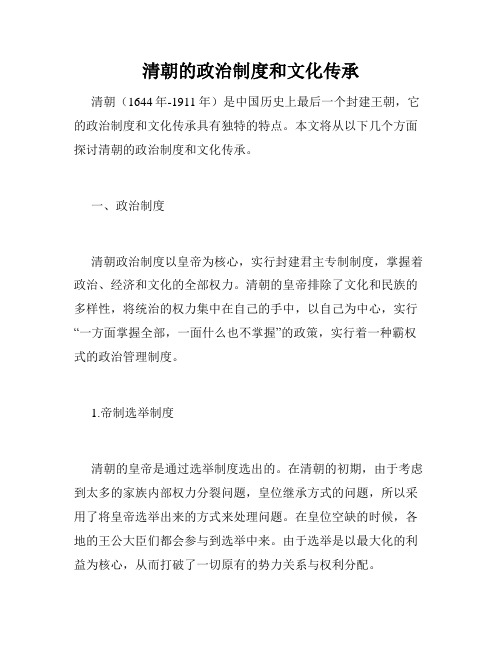 清朝的政治制度和文化传承

清朝（1644年-1911年）是中国历史上最后一个封建王朝，它的政治制度和文化传承具有独特的特点。本文将从以下几个方面探讨清朝的政治制度和文化传承。

一、政治制度

清朝政治制度以皇帝为核心，实行封建君主专制制度，掌握着政治、经济和文化的全部权力。清朝的皇帝排除了文化和民族的多样性，将统治的权力集中在自己的手中，以自己为中心，实行“一方面掌握全部，一面什么也不掌握”的政策，实行着一种霸权式的政治管理制度。

1.帝制选举制度

清朝的皇帝是通过选举制度选出的。在清朝的初期，由于考虑到太多的家族内部权力分裂问题，皇位继承方式的问题，所以采用了将皇帝选举出来的方式来处理问题。在皇位空缺的时候，各地的王公大臣们都会参与到选举中来。由于选举是以最大化的利益为核心，从而打破了一切原有的势力关系与权利分配。